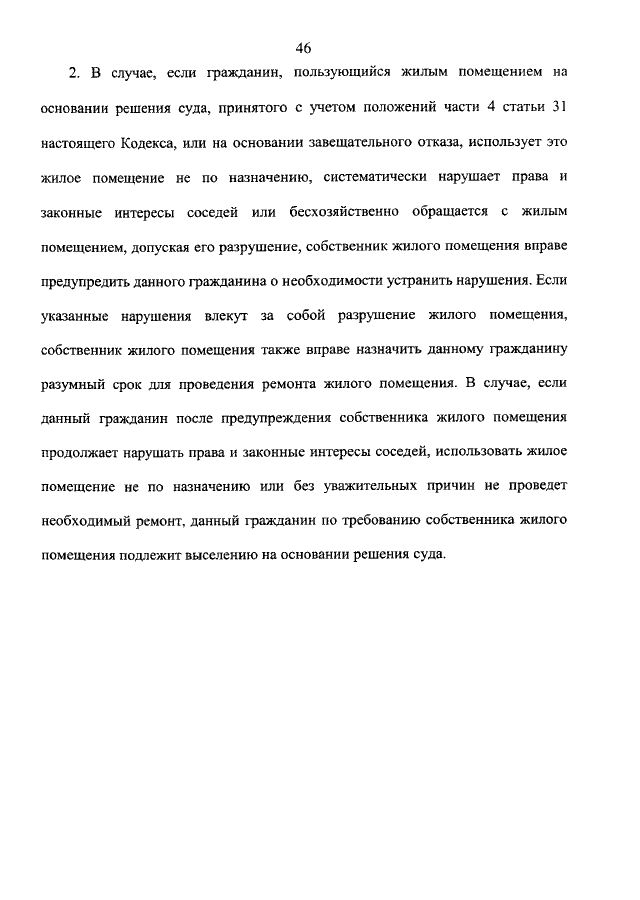 46

2. В случае, если гражданин, пользующийся жилым помещением на основании решения суда, принятого с учетом положений части 4 статьи 31 настоящего Кодекса, или на основании завещательного отказа, использует это жилое помещение не по назначению, систематически нарушает права и законные интересы соседей или бесхозяйственно обращается с жилым помещением, допуская его разрушение, собственник жилого помещения вправе предупредить данного гражданина о необходимости устранить нарушения. Если указанные нарушения влекут за собой разрушение жилого помещения, собственник жилого помещения также вправе назначить данному гражданину разумный срок для проведения ремонта жилого помещения. В случае, если данный гражданин после предупреждения собственника жилого помещения продолжает нарушать права и законные интересы соседей, использовать жилое помещение не по назначению или без уважительных причин не проведет необходимый ремонт, данный гражданин по требованию собственника жилого помещения подлежит выселению на основании решения суда.